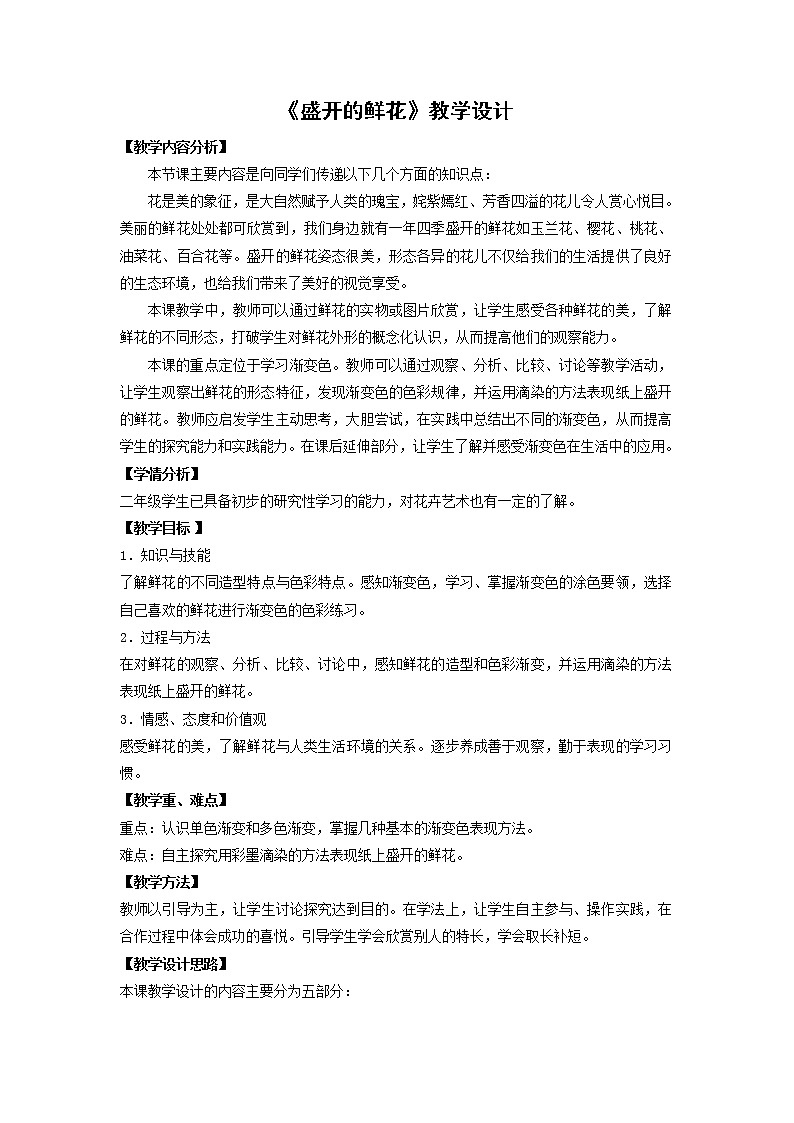 《盛开的鲜花》教学设计

【教学内容分析】

本节课主要内容是向同学们传递以下几个方面的知识点：

花是美的象征，是大自然赋予人类的瑰宝，姹紫嫣红、芳香四溢的花儿令人赏心悦目。美丽的鲜花处处都可欣赏到，我们身边就有一年四季盛开的鲜花如玉兰花、樱花、桃花、油菜花、百合花等。盛开的鲜花姿态很美，形态各异的花儿不仅给我们的生活提供了良好的生态环境，也给我们带来了美好的视觉享受。

本课教学中，教师可以通过鲜花的实物或图片欣赏，让学生感受各种鲜花的美，了解鲜花的不同形态，打破学生对鲜花外形的概念化认识，从而提高他们的观察能力。

本课的重点定位于学习渐变色。教师可以通过观察、分析、比较、讨论等教学活动，让学生观察出鲜花的形态特征，发现渐变色的色彩规律，并运用滴染的方法表现纸上盛开的鲜花。教师应启发学生主动思考，大胆尝试，在实践中总结出不同的渐变色，从而提高学生的探究能力和实践能力。在课后延伸部分，让学生了解并感受渐变色在生活中的应用。

【学情分析】

二年级学生已具备初步的研究性学习的能力，对花卉艺术也有一定的了解。

【教学目标 】

1．知识与技能

了解鲜花的不同造型特点与色彩特点。感知渐变色，学习、掌握渐变色的涂色要领，选择自己喜欢的鲜花进行渐变色的色彩练习。

2．过程与方法

在对鲜花的观察、分析、比较、讨论中，感知鲜花的造型和色彩渐变，并运用滴染的方法表现纸上盛开的鲜花。

3．情感、态度和价值观

感受鲜花的美，了解鲜花与人类生活环境的关系。逐步养成善于观察，勤于表现的学习习惯。

【教学重、难点】

重点：认识单色渐变和多色渐变，掌握几种基本的渐变色表现方法。

难点：自主探究用彩墨滴染的方法表现纸上盛开的鲜花。

【教学方法】

教师以引导为主，让学生讨论探究达到目的。在学法上，让学生自主参与、操作实践，在合作过程中体会成功的喜悦。引导学生学会欣赏别人的特长，学会取长补短。

【教学设计思路】

本课教学设计的内容主要分为五部分：